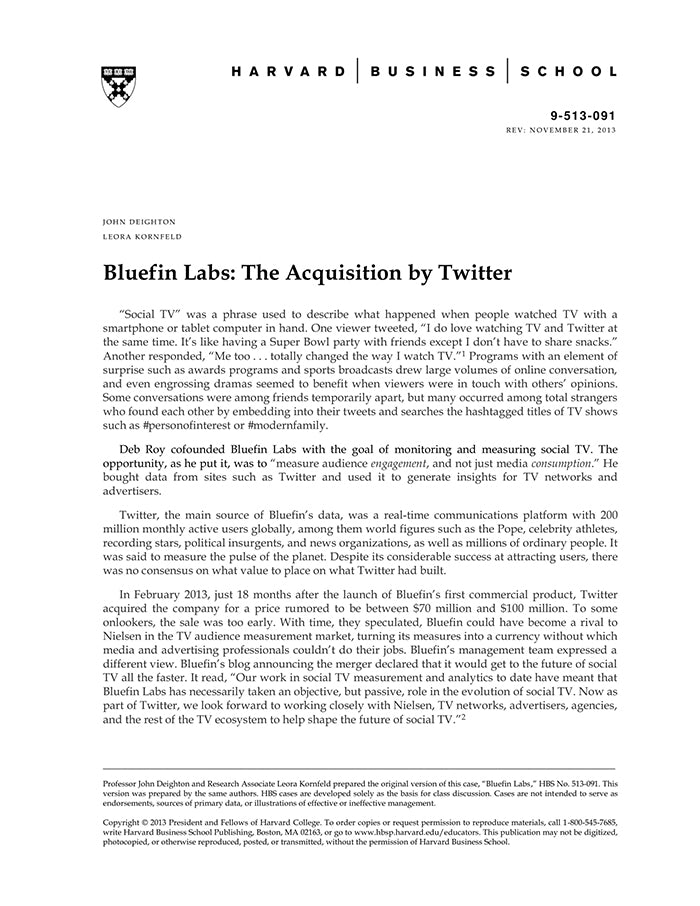 HARVARD | BUSINESS | SCHOOL

9-513-091
REV: NOVEMBER 21, 2013

JOHN DEIGHTON
LEORA KORNFELD

Bluefin Labs: The Acquisition by Twitter

"Social TV" was a phrase used to describe what happened when people watched TV with a smartphone or tablet computer in hand. One viewer tweeted, "I do love watching TV and Twitter at the same time. It's like having a Super Bowl party with friends except I don't have to share snacks." Another responded, "Me too . . . totally changed the way I watch TV."$^1$ Programs with an element of surprise such as awards programs and sports broadcasts drew large volumes of online conversation, and even engrossing dramas seemed to benefit when viewers were in touch with others' opinions. Some conversations were among friends temporarily apart, but many occurred among total strangers who found each other by embedding into their tweets and searches the hashtagged titles of TV shows such as #personofinterest or #modernfamily.

Deb Roy cofounded Bluefin Labs with the goal of monitoring and measuring social TV. The opportunity, as he put it, was to "measure audience engagement, and not just media consumption." He bought data from sites such as Twitter and used it to generate insights for TV networks and advertisers.

Twitter, the main source of Bluefin's data, was a real-time communications platform with 200 million monthly active users globally, among them world figures such as the Pope, celebrity athletes, recording stars, political insurgents, and news organizations, as well as millions of ordinary people. It was said to measure the pulse of the planet. Despite its considerable success at attracting users, there was no consensus on what value to place on what Twitter had built.

In February 2013, just 18 months after the launch of Bluefin's first commercial product, Twitter acquired the company for a price rumored to be between \$70 million and \$100 million. To some onlookers, the sale was too early. With time, they speculated, Bluefin could have become a rival to Nielsen in the TV audience measurement market, turning its measures into a currency without which media and advertising professionals couldn't do their jobs. Bluefin's management team expressed a different view. Bluefin's blog announcing the merger declared that it would get to the future of social TV all the faster. It read, "Our work in social TV measurement and analytics to date have meant that Bluefin Labs has necessarily taken an objective, but passive, role in the evolution of social TV. Now as part of Twitter, we look forward to working closely with Nielsen, TV networks, advertisers, agencies, and the rest of the TV ecosystem to help shape the future of social TV."$^2$

Professor John Deighton and Research Associate Leora Kornfeld prepared the original version of this case, "Bluefin Labs," HBS No. 513-091. This version was prepared by the same authors. HBS cases are developed solely as the basis for class discussion. Cases are not intended to serve as endorsements, sources of primary data, or illustrations of effective or ineffective management.

Copyright © 2013 President and Fellows of Harvard College. To order copies or request permission to reproduce materials, call 1-800-545-7685, write Harvard Business School Publishing, Boston, MA 02163, or go to www.hbsp.harvard.edu/educators. This publication may not be digitized, photocopied, or otherwise reproduced, posted, or transmitted, without the permission of Harvard Business School.